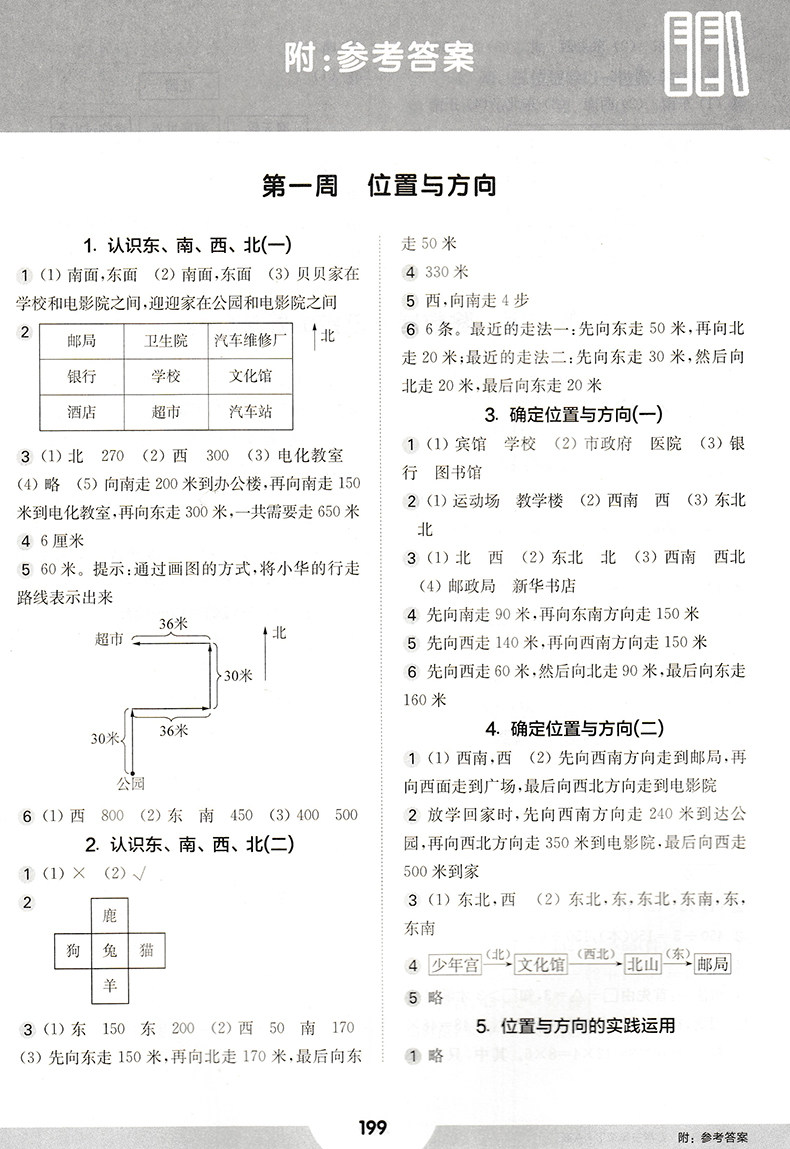 附:参考答案

第一周　位置与方向

1. 认识东、南、西、北(一)

1 (1) 南面,东面　(2) 南面,东面　(3) 贝贝家在学校和电影院之间,迎迎家在公园和电影院之间

2

| 邮局 | 卫生院 | 汽车维修厂 |
|---|---|---|
| 银行 | 学校 | 文化馆 |
| 酒店 | 超市 | 汽车站 |

北

3 (1) 北　270　(2) 西　300　(3) 电化教室　(4) 略　(5) 向南走 200 米到办公楼,再向南走 150 米到电化教室,再向东走 300 米,一共需要走 650 米

4 6 厘米

5 60 米。提示:通过画图的方式,将小华的行走路线表示出来

超市　36米　北　30米　36米　30米　公园

6 (1) 西　800　(2) 东　南　450　(3) 400　500

2. 认识东、南、西、北(二)

1 (1) ×　(2) √

2

| | 鹿 | |
|---|---|---|
| 狗 | 兔 | 猫 |
| | 羊 | |

3 (1) 东　150　东　200　(2) 西　50　南　170　(3) 先向东走 150 米,再向北走 170 米,最后向东走 50 米

4 330 米

5 西,向南走 4 步

6 6 条。最近的走法一:先向东走 50 米,再向北走 20 米;最近的走法二:先向东走 30 米,然后向北走 20 米,最后向东走 20 米

3. 确定位置与方向(一)

1 (1) 宾馆　学校　(2) 市政府　医院　(3) 银行　图书馆

2 (1) 运动场　教学楼　(2) 西南　西　(3) 东北　北

3 (1) 北　西　(2) 东北　北　(3) 西南　西北　(4) 邮政局　新华书店

4 先向南走 90 米,再向东南方向走 150 米

5 先向西走 140 米,再向西南方向走 150 米

6 先向西走 60 米,然后向北走 90 米,最后向东走 160 米

4. 确定位置与方向(二)

1 (1) 西南,西　(2) 先向西南方向走到邮局,再向西面走到广场,最后向西北方向走到电影院

2 放学回家时,先向西南方向走 240 米到达公园,再向西北方向走 350 米到电影院,最后向西走 500 米到家

3 (1) 东北,西　(2) 东北,东,东北,东南,东,东南

4 少年宫 (北) 文化馆 (西北) 北山 (东) 邮局

5 略

5. 位置与方向的实践运用

1 略

199

附:参考答案